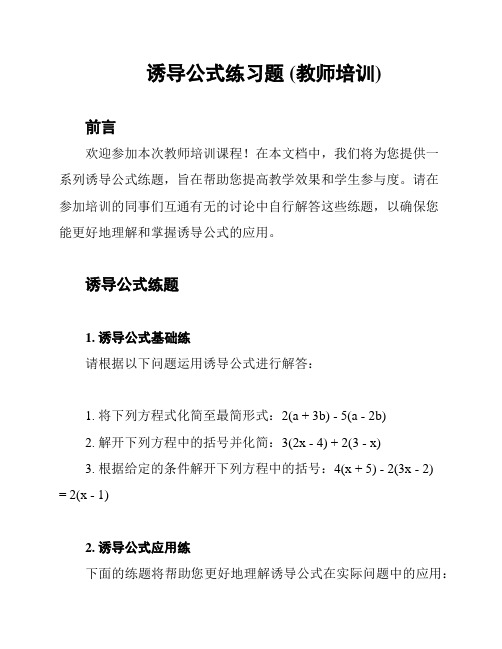 诱导公式练习题 (教师培训)

前言

欢迎参加本次教师培训课程！在本文档中，我们将为您提供一系列诱导公式练题，旨在帮助您提高教学效果和学生参与度。请在参加培训的同事们互通有无的讨论中自行解答这些练题，以确保您能更好地理解和掌握诱导公式的应用。

诱导公式练题

1. 诱导公式基础练

请根据以下问题运用诱导公式进行解答：

1. 将下列方程式化简至最简形式：$2(a + 3b) - 5(a - 2b)$

2. 解开下列方程中的括号并化简：$3(2x - 4) + 2(3 - x)$

3. 根据给定的条件解开下列方程中的括号：$4(x + 5) - 2(3x - 2) = 2(x - 1)$

2. 诱导公式应用练

下面的练题将帮助您更好地理解诱导公式在实际问题中的应用：